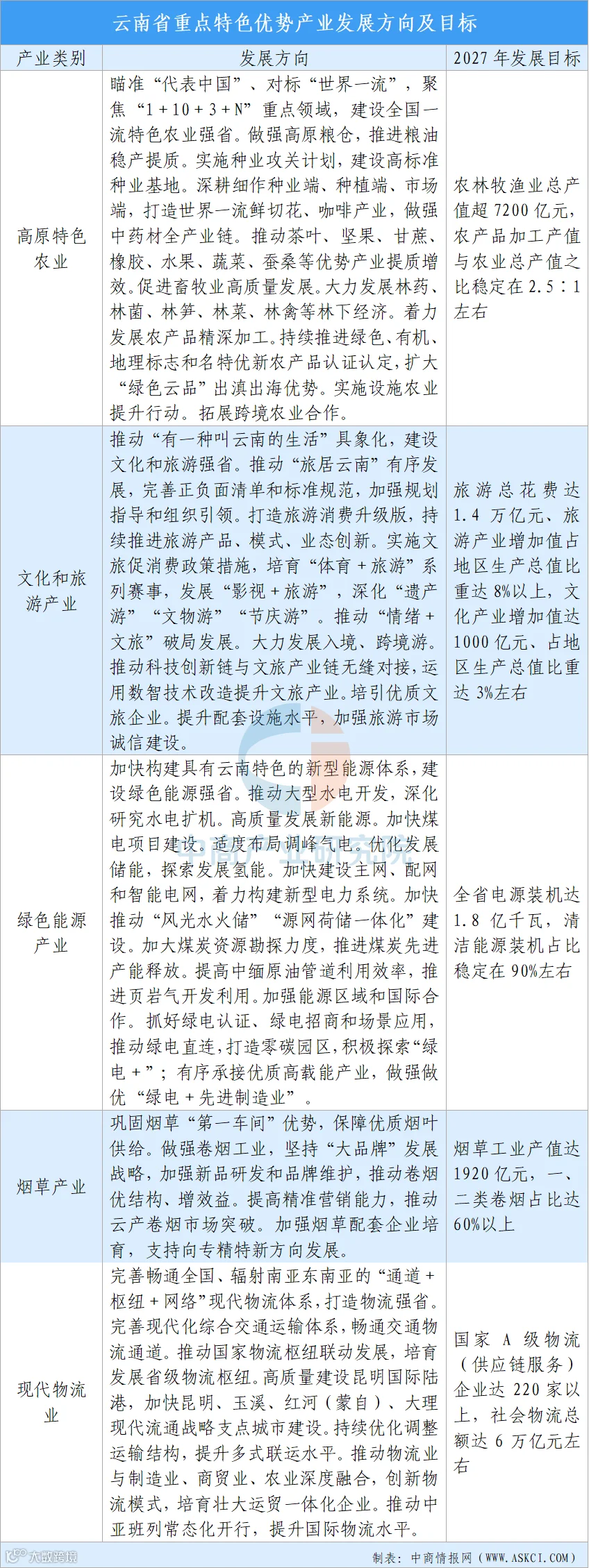 云南省重点特色优势产业发展方向及目标

| 产业类别 | 发展方向 | 2027年发展目标 |
|---|---|---|
| 高原特色农业 | 瞄准“代表中国”、对标“世界一流”，聚焦“1+10+3+N”重点领域，建设全国一流特色农业强省。做强高原粮仓，推进粮油稳产提质。实施种业攻关计划，建设高标准种业基地。深耕细作种业端、种植端、市场端，打造世界一流鲜切花、咖啡产业，做强中药材全产业链。推动茶叶、坚果、甘蔗、橡胶、水果、蔬菜、蚕桑等优势产业提质增效。促进畜牧业高质量发展。大力发展林药、林菌、林笋、林菜、林禽等林下经济。着力发展农产品精深加工。持续推进绿色、有机、地理标志和名特优新农产品认证认定，扩大“绿色云品”出滇出海优势。实施设施农业提升行动。拓展跨境农业合作。 | 农林牧渔业总产值超7200亿元，农产品加工产值与农业总产值之比稳定在2.5∶1左右 |
| 文化和旅游产业 | 推动“有一种叫云南的生活”具象化，建设文化和旅游强省。推动“旅居云南”有序发展，完善正负面清单和标准规范，加强规划指导和组织引领。打造旅游消费升级版，持续推进旅游产品、模式、业态创新。实施文旅促消费政策措施，培育“体育+旅游”系列赛事，发展“影视+旅游”，深化“遗产游”“文物游”“节庆游”。推动“情绪+文旅”破局发展。大力发展入境、跨境游。推动科技创新链与文旅产业链无缝对接，运用数智技术改造提升文旅产业。培引优质文旅企业。提升配套设施水平，加强旅游市场诚信建设。 | 旅游总花费达1.4万亿元、旅游产业增加值占地区生产总值比重达8%以上，文化产业增加值达1000亿元、占地区生产总值比重达3%左右 |
| 绿色能源产业 | 加快构建具有云南特色的新型能源体系，建设绿色能源强省。推动大型水电开发，深化研究水电扩机。高质量发展新能源。加快煤电项目建设。适度布局调峰气电。优化发展储能，探索发展氢能。加快建设主网、配网和智能电网，着力构建新型电力系统。加快推动“风光水火储”“源网荷储一体化”建设。加大煤炭资源勘探力度，推进煤炭先进产能释放。提高中缅原油管道利用效率，推进页岩气开发利用。加强能源区域和国际合作。抓好绿电认证、绿电招商和场景应用，推动绿电直连，打造零碳园区，积极探索“绿电+”；有序承接优质高载能产业，做强做优“绿电+先进制造业”。 | 全省电源装机达1.8亿千瓦，清洁能源装机占比稳定在90%左右 |
| 烟草产业 | 巩固烟草“第一车间”优势，保障优质烟叶供给。做强卷烟工业，坚持“大品牌”发展战略，加强新品研发和品牌维护，推动卷烟优结构、增效益。提高精准营销能力，推动云产卷烟市场突破。加强烟草配套企业培育，支持向专精特新方向发展。 | 烟草工业产值达1920亿元，一、二类卷烟占比达60%以上 |
| 现代物流业 | 完善畅通全国、辐射南亚东南亚的“通道+枢纽+网络”现代物流体系，打造物流强省。完善现代化综合交通运输体系，畅通交通物流通道。推动国家物流枢纽联动发展，培育发展省级物流枢纽。高质量建设昆明国际陆港，加快昆明、玉溪、红河（蒙自）、大理现代流通战略支点城市建设。持续优化调整运输结构，提升多式联运水平。推动物流业与制造业、商贸业、农业深度融合，创新物流模式，培育壮大运贸一体化企业。推动中亚班列常态化开行，提升国际物流水平。 | 国家A级物流（供应链服务）企业达220家以上，社会物流总额达6万亿元左右 |

大数跨境
制表：中商情报网（WWW.ASKCI.COM）